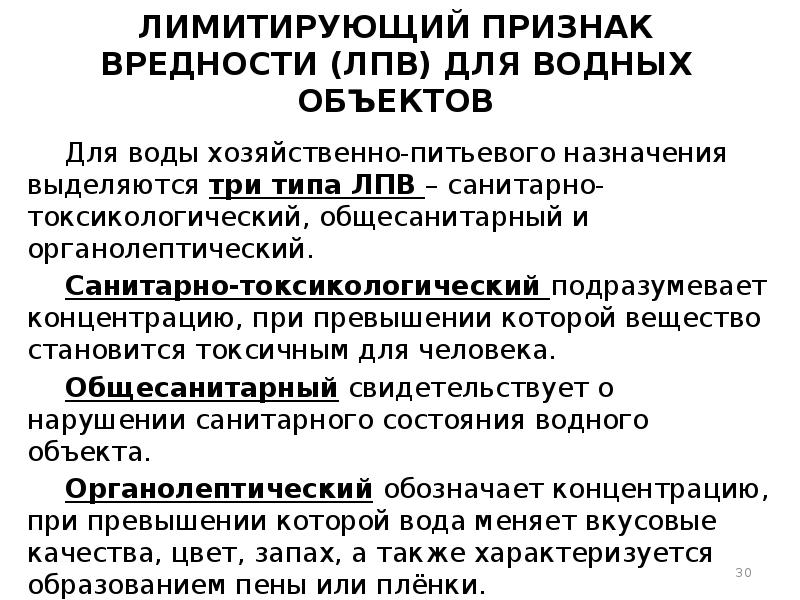 ЛИМИТИРУЮЩИЙ ПРИЗНАК ВРЕДНОСТИ (ЛПВ) ДЛЯ ВОДНЫХ ОБЪЕКТОВ

Для воды хозяйственно-питьевого назначения выделяются три типа ЛПВ – санитарно-токсикологический, общесанитарный и органолептический.

Санитарно-токсикологический подразумевает концентрацию, при превышении которой вещество становится токсичным для человека.

Общесанитарный свидетельствует о нарушении санитарного состояния водного объекта.

Органолептический обозначает концентрацию, при превышении которой вода меняет вкусовые качества, цвет, запах, а также характеризуется образованием пены или плёнки.

30